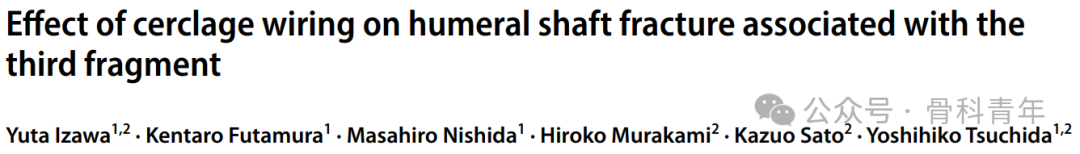 Effect of cerclage wiring on humeral shaft fracture associated with the third fragment

公众号 · 骨科青年

Yuta Izawa$^{1,2}$ · Kentaro Futamura$^{1}$ · Masahiro Nishida$^{1}$ · Hiroko Murakami$^{2}$ · Kazuo Sato$^{2}$ · Yoshihiko Tsuchida$^{1}$